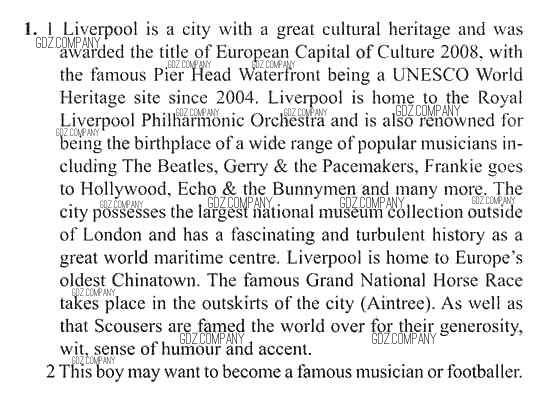 **1.** 1 Liverpool is a city with a great cultural heritage and was awarded the title of European Capital of Culture 2008, with the famous Pier Head Waterfront being a UNESCO World Heritage site since 2004. Liverpool is home to the Royal Liverpool Philharmonic Orchestra and is also renowned for being the birthplace of a wide range of popular musicians including The Beatles, Gerry & the Pacemakers, Frankie goes to Hollywood, Echo & the Bunnymen and many more. The city possesses the largest national museum collection outside of London and has a fascinating and turbulent history as a great world maritime centre. Liverpool is home to Europe's oldest Chinatown. The famous Grand National Horse Race takes place in the outskirts of the city (Aintree). As well as that Scousers are famed the world over for their generosity, wit, sense of humour and accent.

2 This boy may want to become a famous musician or footballer.

GDZ.COMPANY GDZ.COMPANY GDZ.COMPANY GDZ.COMPANY GDZ.COMPANY GDZ.COMPANY GDZ.COMPANY GDZ.COMPANY GDZ.COMPANY GDZ.COMPANY GDZ.COMPANY GDZ.COMPANY GDZ.COMPANY GDZ.COMPANY GDZ.COMPANY